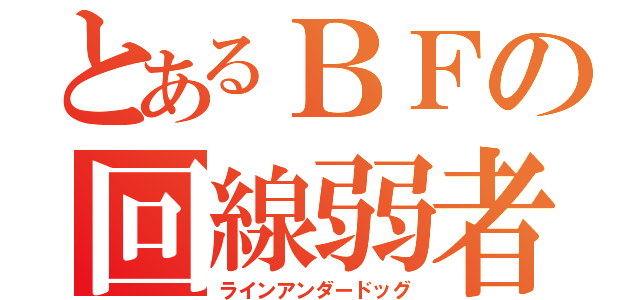 とあるＢＦの
回線弱者
ラインアンダードッグ